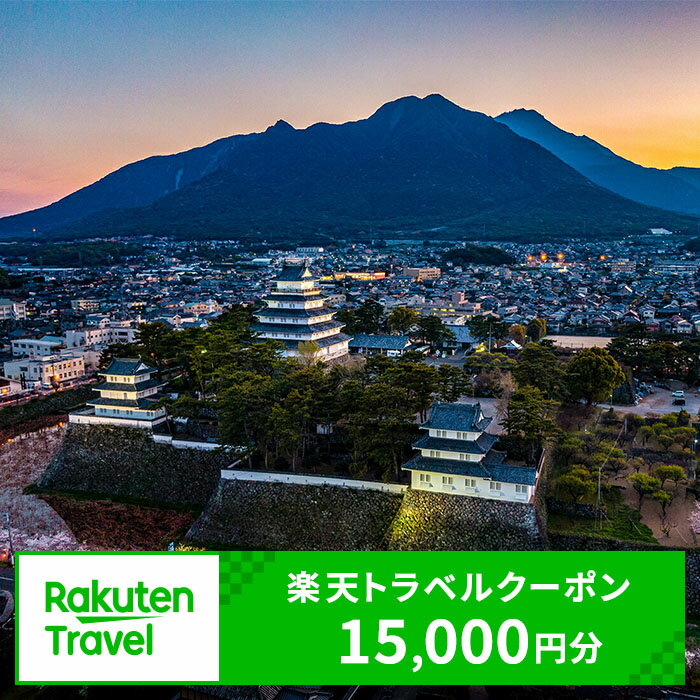 Rakuten Travel

楽天トラベルクーポン
15,000円分